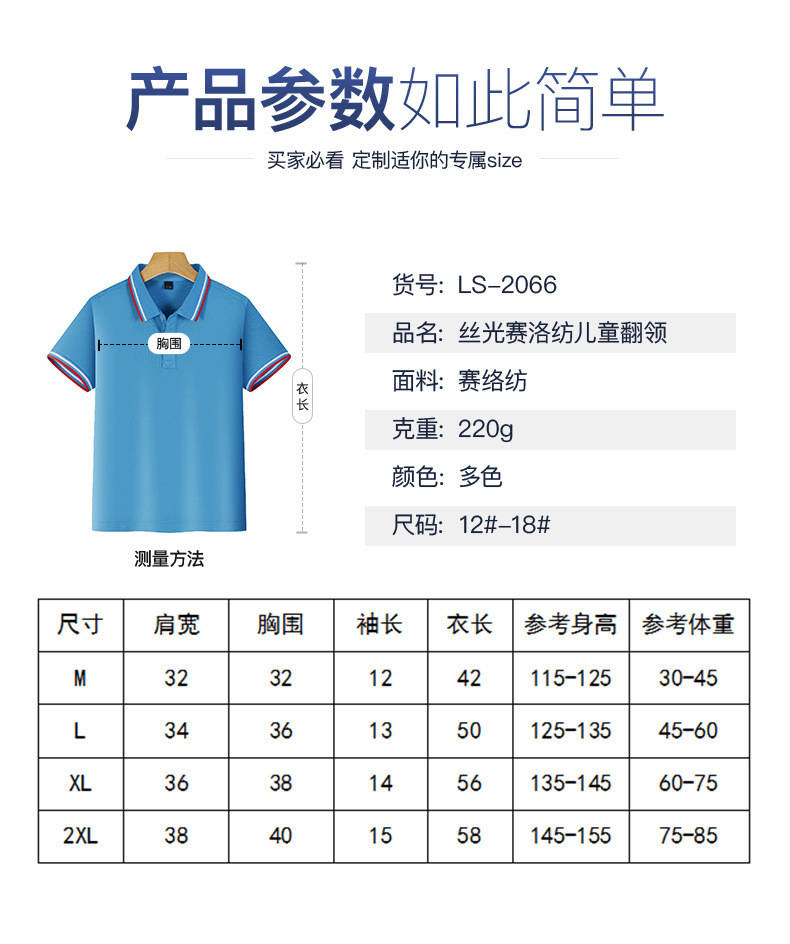 产品参数如此简单

买家必看 定制适你的专属size

胸围

衣长

测量方法

货号: LS-2066

品名: 丝光赛洛纺儿童翻领

面料: 赛络纺

克重: 220g

颜色: 多色

尺码: 12#-18#

| 尺寸 | 肩宽 | 胸围 | 袖长 | 衣长 | 参考身高 | 参考体重 |
|---|---|---|---|---|---|---|
| M | 32 | 32 | 12 | 42 | 115-125 | 30-45 |
| L | 34 | 36 | 13 | 50 | 125-135 | 45-60 |
| XL | 36 | 38 | 14 | 56 | 135-145 | 60-75 |
| 2XL | 38 | 40 | 15 | 58 | 145-155 | 75-85 |